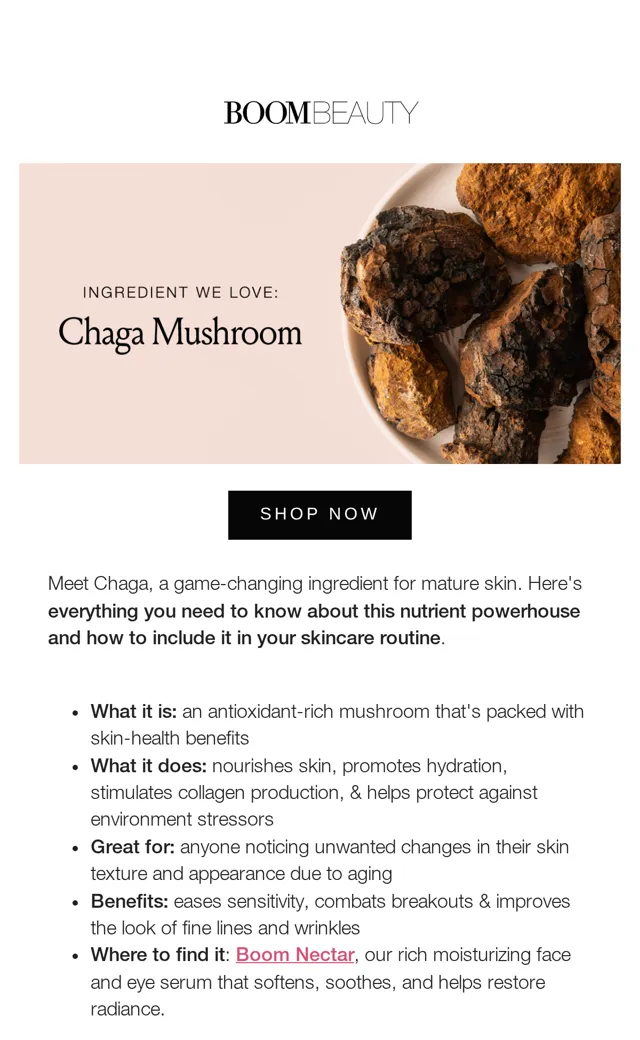 BOOMBEAUTY

INGREDIENT WE LOVE:

Chaga Mushroom

SHOP NOW

Meet Chaga, a game-changing ingredient for mature skin. Here's everything you need to know about this nutrient powerhouse and how to include it in your skincare routine.

• What it is: an antioxidant-rich mushroom that's packed with skin-health benefits
• What it does: nourishes skin, promotes hydration, stimulates collagen production, & helps protect against environment stressors
• Great for: anyone noticing unwanted changes in their skin texture and appearance due to aging
• Benefits: eases sensitivity, combats breakouts & improves the look of fine lines and wrinkles
• Where to find it: Boom Nectar, our rich moisturizing face and eye serum that softens, soothes, and helps restore radiance.